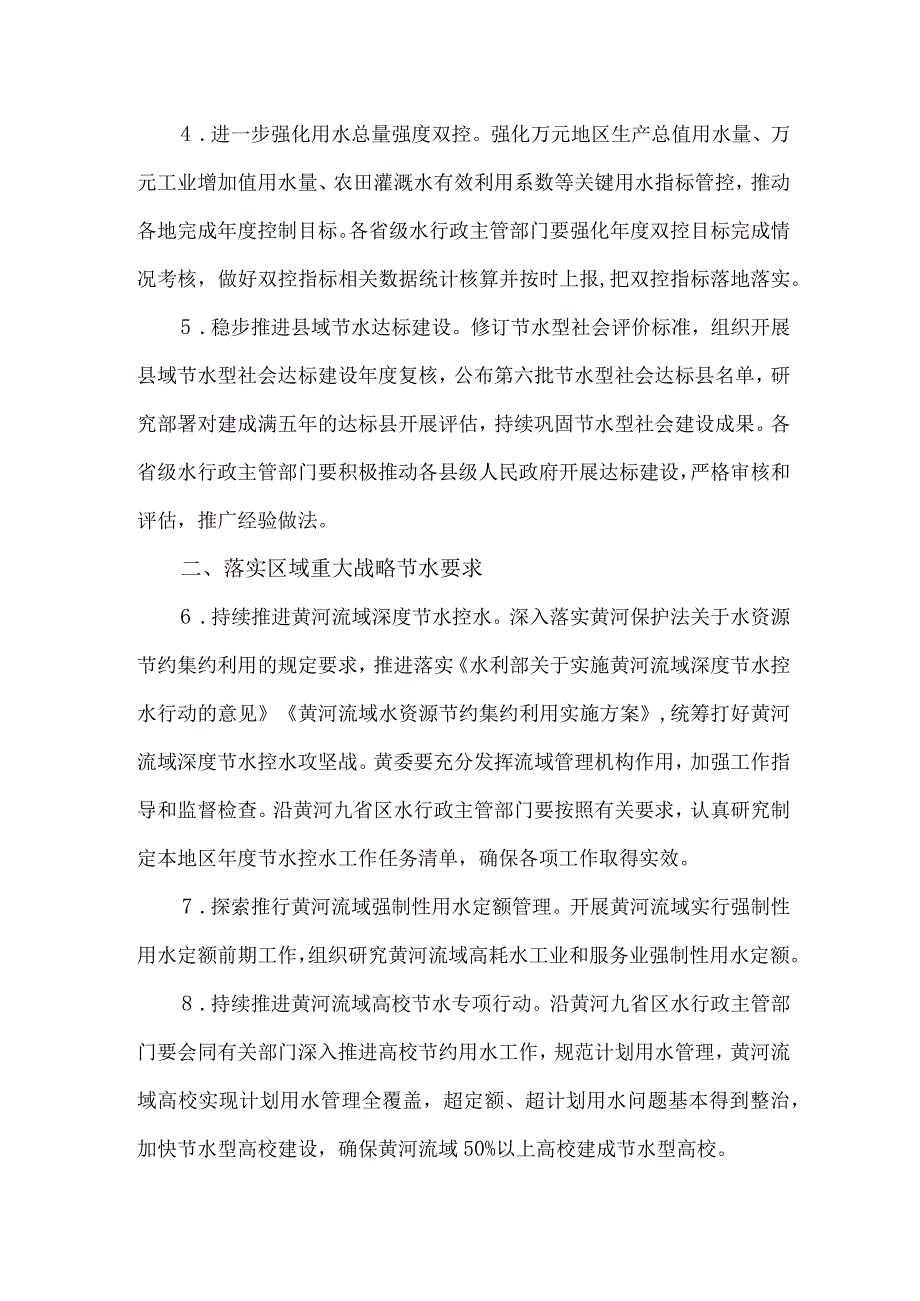 4．进一步强化用水总量强度双控。强化万元地区生产总值用水量、万元工业增加值用水量、农田灌溉水有效利用系数等关键用水指标管控，推动各地完成年度控制目标。各省级水行政主管部门要强化年度双控目标完成情况考核，做好双控指标相关数据统计核算并按时上报，把双控指标落地落实。

5．稳步推进县域节水达标建设。修订节水型社会评价标准，组织开展县域节水型社会达标建设年度复核，公布第六批节水型社会达标县名单，研究部署对建成满五年的达标县开展评估，持续巩固节水型社会建设成果。各省级水行政主管部门要积极推动各县级人民政府开展达标建设，严格审核和评估，推广经验做法。

二、落实区域重大战略节水要求

6．持续推进黄河流域深度节水控水。深入落实黄河保护法关于水资源节约集约利用的规定要求，推进落实《水利部关于实施黄河流域深度节水控水行动的意见》《黄河流域水资源节约集约利用实施方案》，统筹打好黄河流域深度节水控水攻坚战。黄委要充分发挥流域管理机构作用，加强工作指导和监督检查。沿黄河九省区水行政主管部门要按照有关要求，认真研究制定本地区年度节水控水工作任务清单，确保各项工作取得实效。

7．探索推行黄河流域强制性用水定额管理。开展黄河流域实行强制性用水定额前期工作，组织研究黄河流域高耗水工业和服务业强制性用水定额。

8．持续推进黄河流域高校节水专项行动。沿黄河九省区水行政主管部门要会同有关部门深入推进高校节约用水工作，规范计划用水管理，黄河流域高校实现计划用水管理全覆盖，超定额、超计划用水问题基本得到整治，加快节水型高校建设，确保黄河流域50%以上高校建成节水型高校。